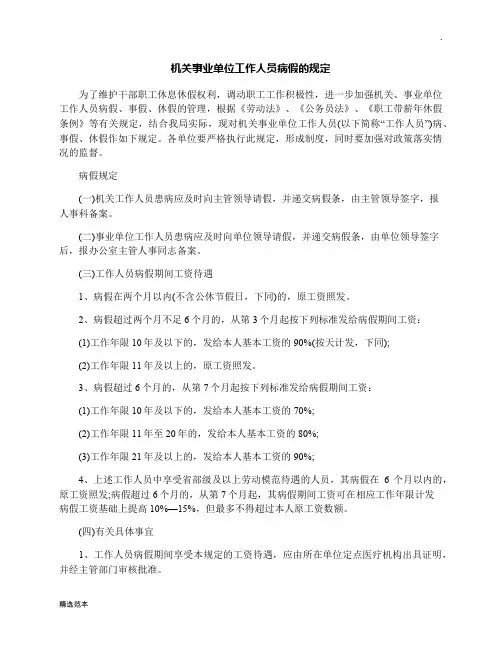 .

机关事业单位工作人员病假的规定

为了维护干部职工休息休假权利，调动职工工作积极性，进一步加强机关、事业单位工作人员病假、事假、休假的管理，根据《劳动法》、《公务员法》、《职工带薪年休假条例》等有关规定，结合我局实际，现对机关事业单位工作人员(以下简称“工作人员”)病、事假、休假作如下规定。各单位要严格执行此规定，形成制度，同时要加强对政策落实情况的监督。

病假规定

(一)机关工作人员患病应及时向主管领导请假，并递交病假条，由主管领导签字，报人事科备案。

(二)事业单位工作人员患病应及时向单位领导请假，并递交病假条，由单位领导签字后，报办公室主管人事同志备案。

(三)工作人员病假期间工资待遇

1、病假在两个月以内(不含公休节假日，下同)的，原工资照发。

2、病假超过两个月不足 6 个月的，从第 3 个月起按下列标准发给病假期间工资：

(1)工作年限 10 年及以下的，发给本人基本工资的 90%(按天计发，下同);

(2)工作年限 11 年及以上的，原工资照发。

3、病假超过 6 个月的，从第 7 个月起按下列标准发给病假期间工资：

(1)工作年限 10 年及以下的，发给本人基本工资的 70%;

(2)工作年限 11 年至 20 年的，发给本人基本工资的 80%;

(3)工作年限 21 年及以上的，发给本人基本工资的 90%;

4、上述工作人员中享受省部级及以上劳动模范待遇的人员，其病假在 6 个月以内的，原工资照发;病假超过 6 个月的，从第 7 个月起，其病假期间工资可在相应工作年限计发病假工资基础上提高 10%—15%，但最多不得超过本人原工资数额。

(四)有关具体事宜

1、工作人员病假期间享受本规定的工资待遇，应由所在单位定点医疗机构出具证明，并经主管部门审核批准。

精选范本